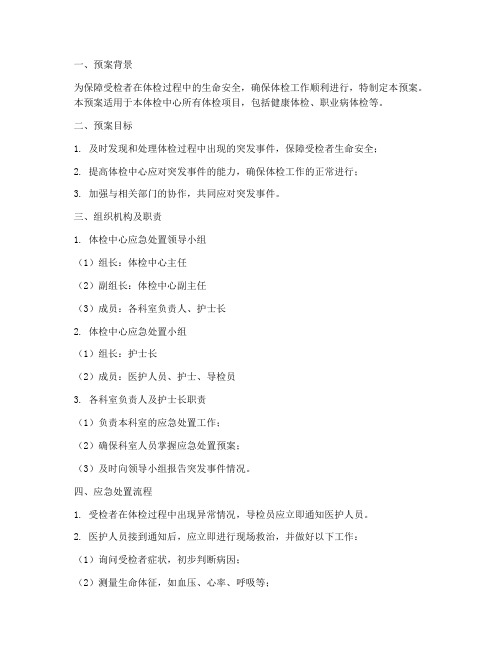 一、预案背景

为保障受检者在体检过程中的生命安全，确保体检工作顺利进行，特制定本预案。本预案适用于本体检中心所有体检项目，包括健康体检、职业病体检等。

二、预案目标

1. 及时发现和处理体检过程中出现的突发事件，保障受检者生命安全；

2. 提高体检中心应对突发事件的能力，确保体检工作的正常进行；

3. 加强与相关部门的协作，共同应对突发事件。

三、组织机构及职责

1. 体检中心应急处置领导小组

（1）组长：体检中心主任

（2）副组长：体检中心副主任

（3）成员：各科室负责人、护士长

2. 体检中心应急处置小组

（1）组长：护士长

（2）成员：医护人员、护士、导检员

3. 各科室负责人及护士长职责

（1）负责本科室的应急处置工作；

（2）确保科室人员掌握应急处置预案；

（3）及时向领导小组报告突发事件情况。

四、应急处置流程

1. 受检者在体检过程中出现异常情况，导检员应立即通知医护人员。

2. 医护人员接到通知后，应立即进行现场救治，并做好以下工作：

（1）询问受检者症状，初步判断病因；

（2）测量生命体征，如血压、心率、呼吸等；